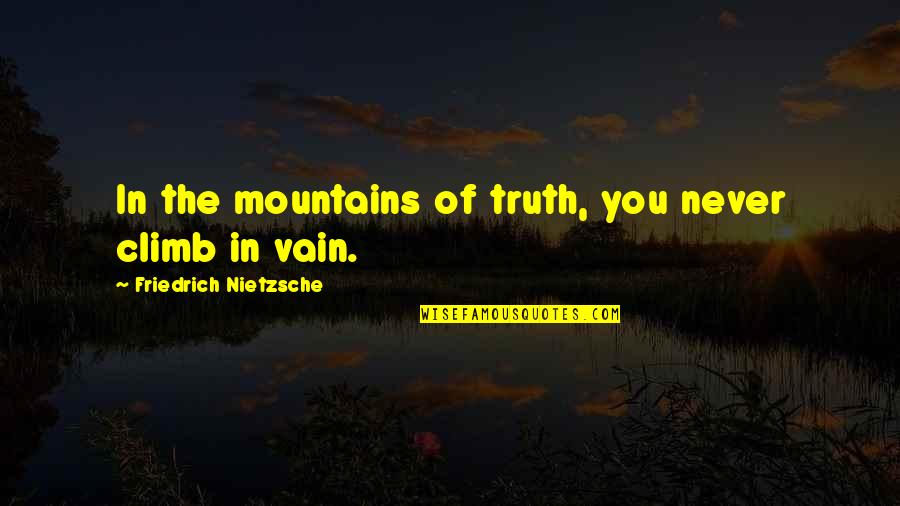 In the mountains of truth, you never climb in vain.

~ Friedrich Nietzsche

WISEFAMOUSQUOTES.COM